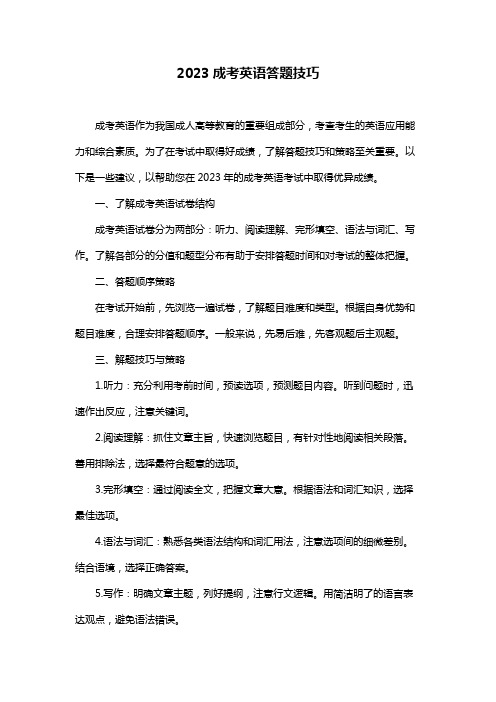 2023 成考英语答题技巧

成考英语作为我国成人高等教育的重要组成部分，考查考生的英语应用能力和综合素质。为了在考试中取得好成绩，了解答题技巧和策略至关重要。以下是一些建议，以帮助您在 2023 年的成考英语考试中取得优异成绩。

一、了解成考英语试卷结构

成考英语试卷分为两部分：听力、阅读理解、完形填空、语法与词汇、写作。了解各部分的分值和题型分布有助于安排答题时间和对考试的整体把握。

二、答题顺序策略

在考试开始前，先浏览一遍试卷，了解题目难度和类型。根据自身优势和题目难度，合理安排答题顺序。一般来说，先易后难，先客观题后主观题。

三、解题技巧与策略

1.听力：充分利用考前时间，预读选项，预测题目内容。听到问题时，迅速作出反应，注意关键词。

2.阅读理解：抓住文章主旨，快速浏览题目，有针对性地阅读相关段落。善用排除法，选择最符合题意的选项。

3.完形填空：通过阅读全文，把握文章大意。根据语法和词汇知识，选择最佳选项。

4.语法与词汇：熟悉各类语法结构和词汇用法，注意选项间的细微差别。结合语境，选择正确答案。

5.写作：明确文章主题，列好提纲，注意行文逻辑。用简洁明了的语言表达观点，避免语法错误。